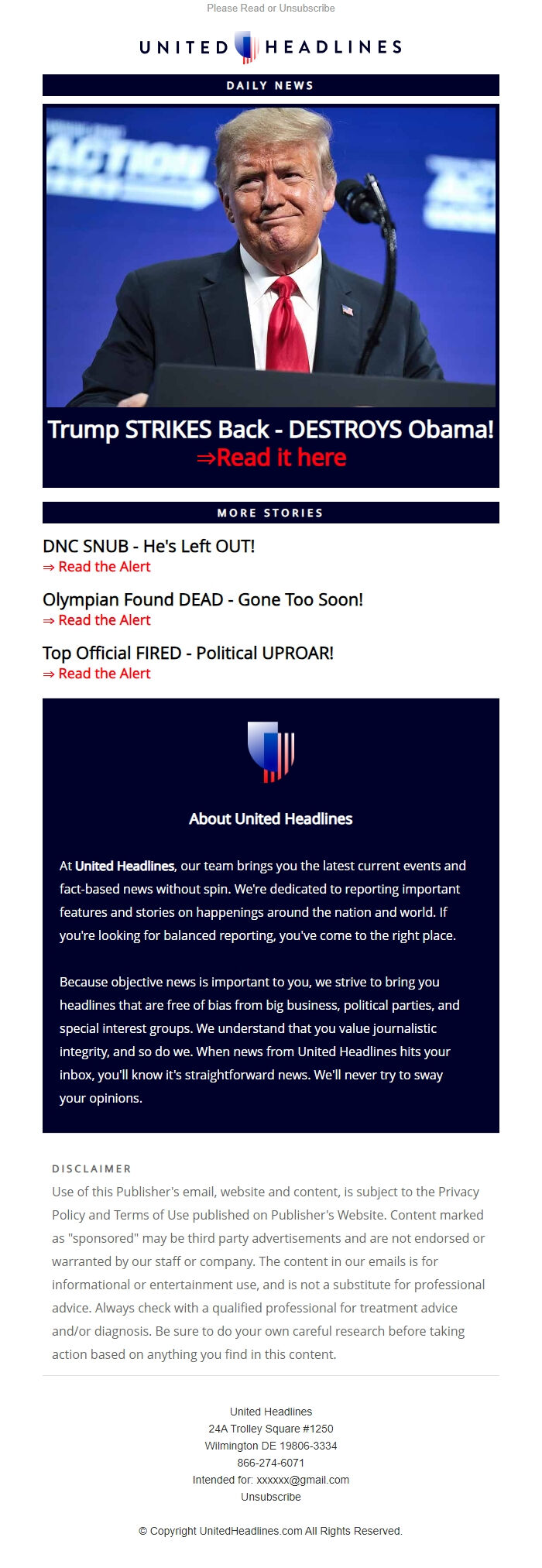 Please Read or Unsubscribe

UNITED HEADLINES

DAILY NEWS

ACTION

Trump STRIKES Back - DESTROYS Obama!
⇒Read it here

MORE STORIES

DNC SNUB - He's Left OUT!
⇒ Read the Alert

Olympian Found DEAD - Gone Too Soon!
⇒ Read the Alert

Top Official FIRED - Political UPROAR!
⇒ Read the Alert

About United Headlines

At United Headlines, our team brings you the latest current events and fact-based news without spin. We're dedicated to reporting important features and stories on happenings around the nation and world. If you're looking for balanced reporting, you've come to the right place.

Because objective news is important to you, we strive to bring you headlines that are free of bias from big business, political parties, and special interest groups. We understand that you value journalistic integrity, and so do we. When news from United Headlines hits your inbox, you'll know it's straightforward news. We'll never try to sway your opinions.

DISCLAIMER
Use of this Publisher's email, website and content, is subject to the Privacy Policy and Terms of Use published on Publisher's Website. Content marked as "sponsored" may be third party advertisements and are not endorsed or warranted by our staff or company. The content in our emails is for informational or entertainment use, and is not a substitute for professional advice. Always check with a qualified professional for treatment advice and/or diagnosis. Be sure to do your own careful research before taking action based on anything you find in this content.

United Headlines
24A Trolley Square #1250
Wilmington DE 19806-3334
866-274-6071
Intended for: xxxxxx@gmail.com
Unsubscribe

© Copyright UnitedHeadlines.com All Rights Reserved.